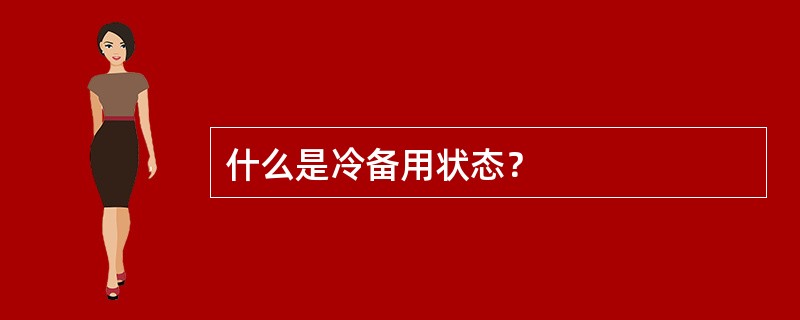 什么是冷备用状态？